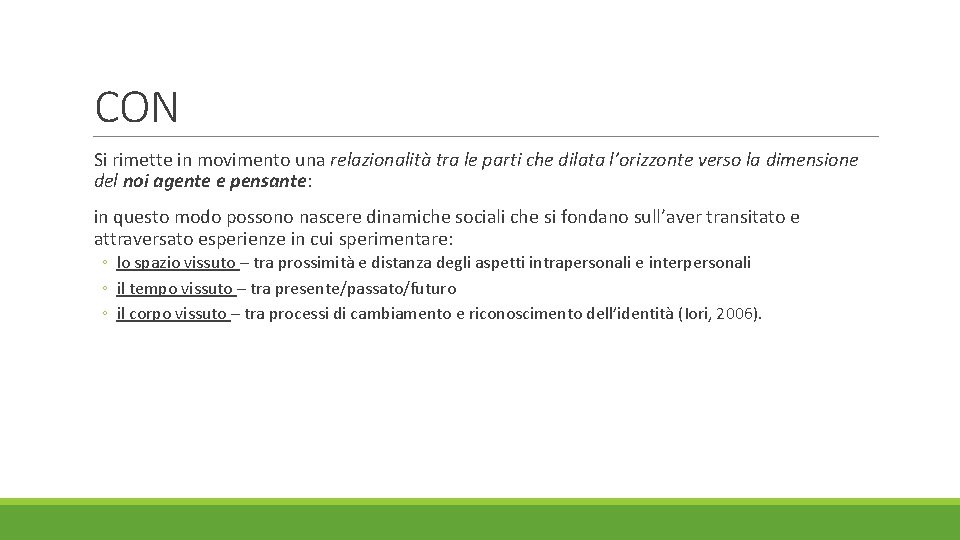 CON

Si rimette in movimento una relazionalità tra le parti che dilata l'orizzonte verso la dimensione del noi agente e pensante:

in questo modo possono nascere dinamiche sociali che si fondano sull'aver transitato e attraversato esperienze in cui sperimentare:

◦ lo spazio vissuto – tra prossimità e distanza degli aspetti intrapersonali e interpersonali
◦ il tempo vissuto – tra presente/passato/futuro
◦ il corpo vissuto – tra processi di cambiamento e riconoscimento dell'identità (Iori, 2006).